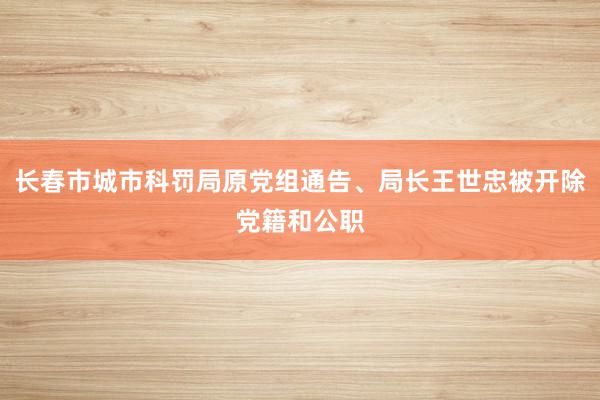 长春市城市科罚局原党组通告、局长王世忠被开除党籍和公职